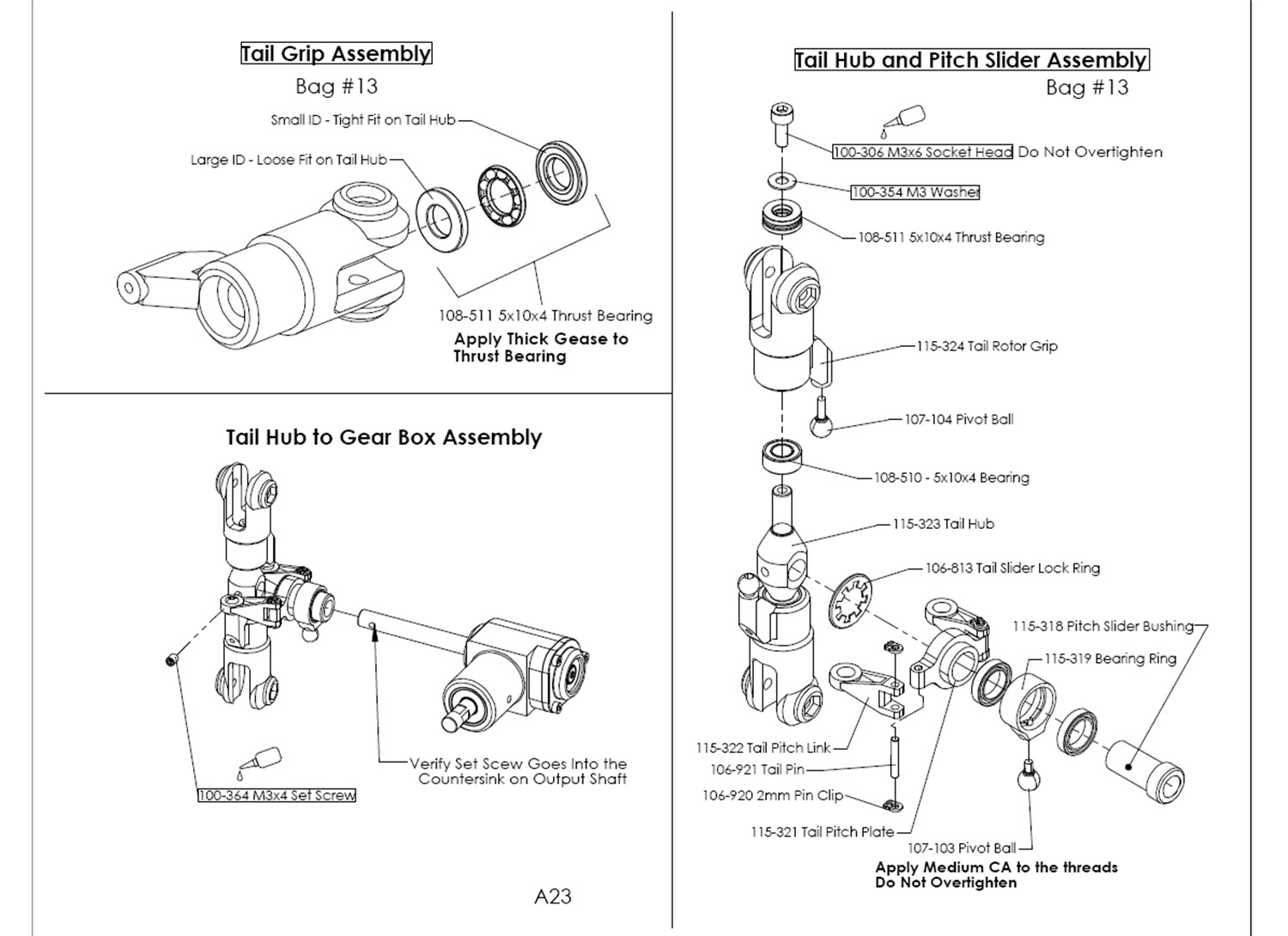 Tail Grip Assembly
Bag #13

Small ID - Tight Fit on Tail Hub
Large ID - Loose Fit on Tail Hub
108-511 5x10x4 Thrust Bearing
Apply Thick Gease to Thrust Bearing

Tail Hub to Gear Box Assembly

Verify Set Scew Goes Into the Countersink on Output Shaft
100-364 M3x4 Set Screw

A23

Tail Hub and Pitch Slider Assembly
Bag #13

100-306 M3x6 Socket Head Do Not Overtighten
100-354 M3 Washer
108-511 5x10x4 Thrust Bearing
115-324 Tail Rotor Grip
107-104 Pivot Ball
108-510 - 5x10x4 Bearing
115-323 Tail Hub
106-813 Tail Slider Lock Ring
115-318 Pitch Slider Bushing
115-319 Bearing Ring
115-322 Tail Pitch Link
106-921 Tail Pin
106-920 2mm Pin Clip
115-321 Tail Pitch Plate
107-103 Pivot Ball
Apply Medium CA to the threads
Do Not Overtighten